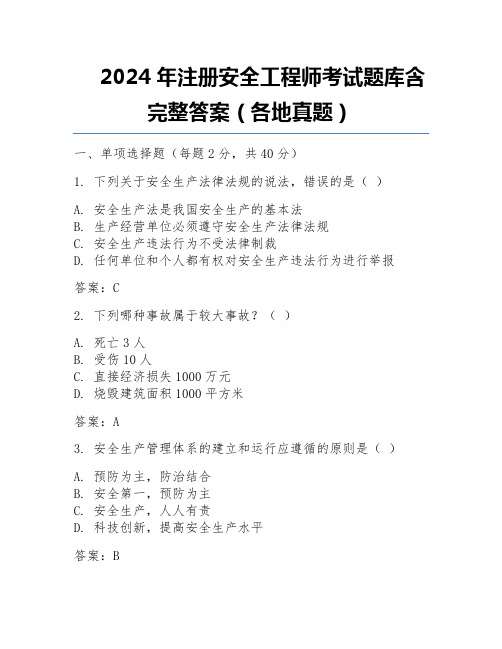 2024 年注册安全工程师考试题库含完整答案（各地真题）

一、单项选择题（每题 2 分，共 40 分）

1. 下列关于安全生产法律法规的说法，错误的是（ ）

A. 安全生产法是我国安全生产的基本法
B. 生产经营单位必须遵守安全生产法律法规
C. 安全生产违法行为不受法律制裁
D. 任何单位和个人都有权对安全生产违法行为进行举报

答案：C

2. 下列哪种事故属于较大事故？（ ）

A. 死亡 3 人
B. 受伤 10 人
C. 直接经济损失 1000 万元
D. 烧毁建筑面积 1000 平方米

答案：A

3. 安全生产管理体系的建立和运行应遵循的原则是（ ）

A. 预防为主，防治结合
B. 安全第一，预防为主
C. 安全生产，人人有责
D. 科技创新，提高安全生产水平

答案：B